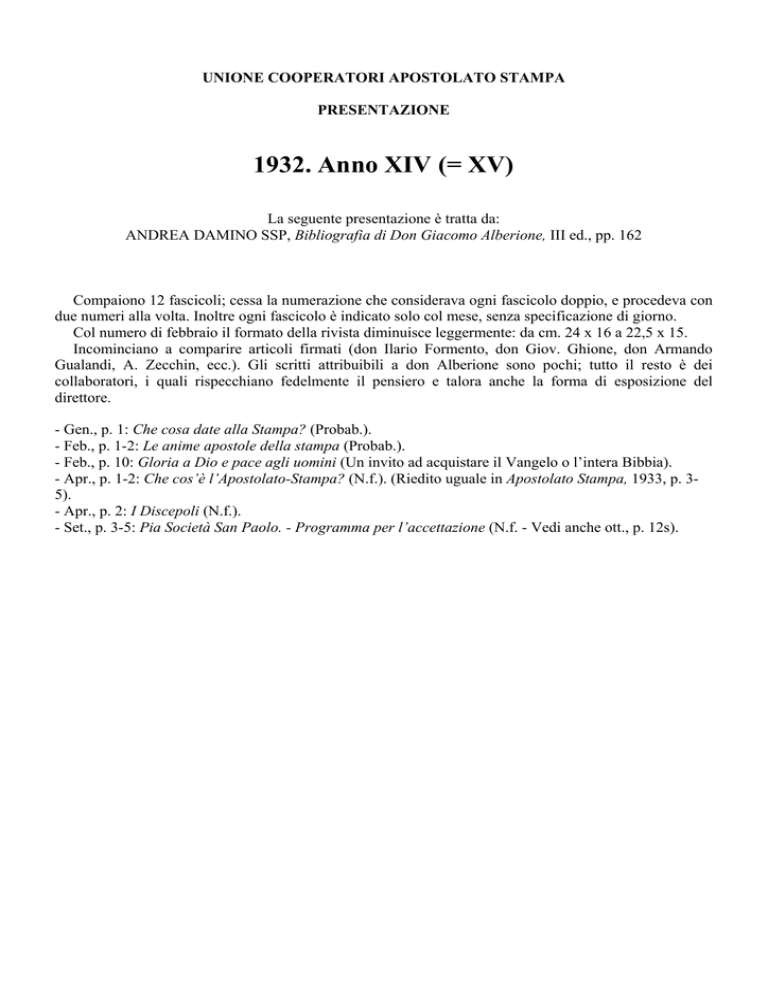 UNIONE COOPERATORI APOSTOLATO STAMPA

PRESENTAZIONE

1932. Anno XIV (= XV)

La seguente presentazione è tratta da:
ANDREA DAMINO SSP, Bibliografia di Don Giacomo Alberione, III ed., pp. 162

Compaiono 12 fascicoli; cessa la numerazione che considerava ogni fascicolo doppio, e procedeva con due numeri alla volta. Inoltre ogni fascicolo è indicato solo col mese, senza specificazione di giorno.
Col numero di febbraio il formato della rivista diminuisce leggermente: da cm. 24 x 16 a 22,5 x 15.
Incominciano a comparire articoli firmati (don Ilario Formento, don Giov. Ghione, don Armando Gualandi, A. Zecchin, ecc.). Gli scritti attribuibili a don Alberione sono pochi; tutto il resto è dei collaboratori, i quali rispecchiano fedelmente il pensiero e talora anche la forma di esposizione del direttore.

- Gen., p. 1: Che cosa date alla Stampa? (Probab.).
- Feb., p. 1-2: Le anime apostole della stampa (Probab.).
- Feb., p. 10: Gloria a Dio e pace agli uomini (Un invito ad acquistare il Vangelo o l'intera Bibbia).
- Apr., p. 1-2: Che cos'è l'Apostolato-Stampa? (N.f.). (Riedito uguale in Apostolato Stampa, 1933, p. 3-5).
- Apr., p. 2: I Discepoli (N.f.).
- Set., p. 3-5: Pia Società San Paolo. - Programma per l'accettazione (N.f. - Vedi anche ott., p. 12s).